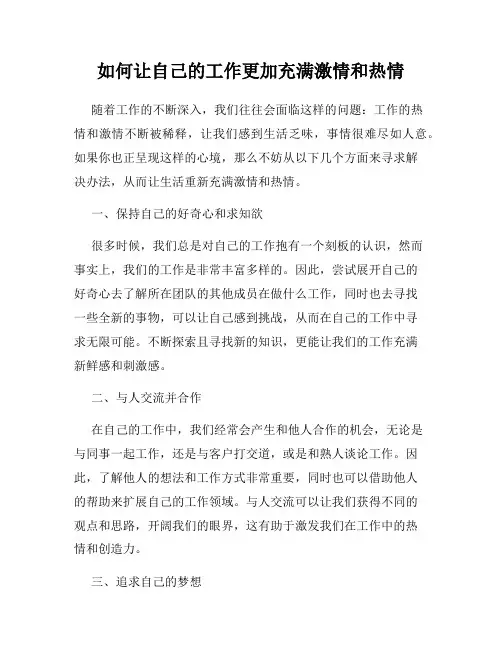 如何让自己的工作更加充满激情和热情

随着工作的不断深入，我们往往会面临这样的问题：工作的热情和激情不断被稀释，让我们感到生活乏味，事情很难尽如人意。如果你也正呈现这样的心境，那么不妨从以下几个方面来寻求解决办法，从而让生活重新充满激情和热情。

一、保持自己的好奇心和求知欲

很多时候，我们总是对自己的工作抱有一个刻板的认识，然而事实上，我们的工作是非常丰富多样的。因此，尝试展开自己的好奇心去了解所在团队的其他成员在做什么工作，同时也去寻找一些全新的事物，可以让自己感到挑战，从而在自己的工作中寻求无限可能。不断探索且寻找新的知识，更能让我们的工作充满新鲜感和刺激感。

二、与人交流并合作

在自己的工作中，我们经常会产生和他人合作的机会，无论是与同事一起工作，还是与客户打交道，或是和熟人谈论工作。因此，了解他人的想法和工作方式非常重要，同时也可以借助他人的帮助来扩展自己的工作领域。与人交流可以让我们获得不同的观点和思路，开阔我们的眼界，这有助于激发我们在工作中的热情和创造力。

三、追求自己的梦想